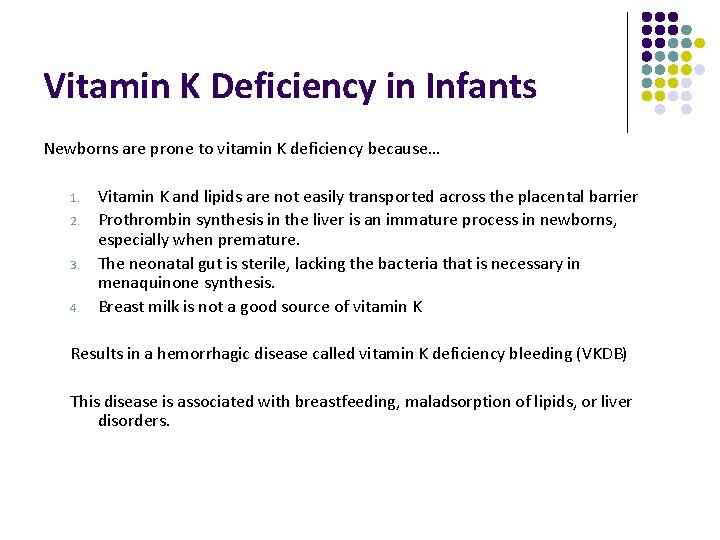 Vitamin K Deficiency in Infants

Newborns are prone to vitamin K deficiency because…

1. Vitamin K and lipids are not easily transported across the placental barrier
2. Prothrombin synthesis in the liver is an immature process in newborns, especially when premature.
3. The neonatal gut is sterile, lacking the bacteria that is necessary in menaquinone synthesis.
4. Breast milk is not a good source of vitamin K

Results in a hemorrhagic disease called vitamin K deficiency bleeding (VKDB)

This disease is associated with breastfeeding, maladsorption of lipids, or liver disorders.